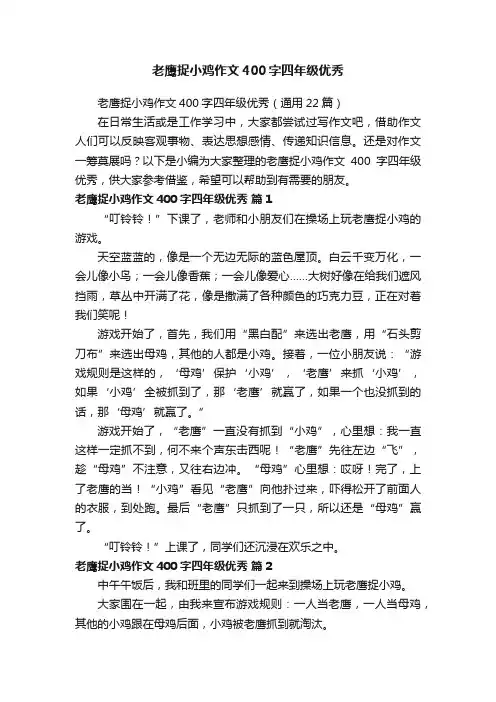 老鹰捉小鸡作文400字四年级优秀

老鹰捉小鸡作文400字四年级优秀（通用22篇）

在日常生活或是工作学习中，大家都尝试过写作文吧，借助作文人们可以反映客观事物、表达思想感情、传递知识信息。还是对作文一筹莫展吗？以下是小编为大家整理的老鹰捉小鸡作文 400 字四年级优秀，供大家参考借鉴，希望可以帮助到有需要的朋友。

老鹰捉小鸡作文400字四年级优秀 篇1

“叮铃铃！”下课了，老师和小朋友们在操场上玩老鹰捉小鸡的游戏。

天空蓝蓝的，像是一个无边无际的蓝色屋顶。白云千变万化，一会儿像小鸟；一会儿像香蕉；一会儿像爱心……大树好像在给我们遮风挡雨，草丛中开满了花，像是撒满了各种颜色的巧克力豆，正在对着我们笑呢！

游戏开始了，首先，我们用“黑白配”来选出老鹰，用“石头剪刀布”来选出母鸡，其他的人都是小鸡。接着，一位小朋友说：“游戏规则是这样的，‘母鸡’保护‘小鸡’，‘老鹰’来抓‘小鸡’，如果‘小鸡’全被抓到了，那‘老鹰’就赢了，如果一个也没抓到的话，那‘母鸡’就赢了。”

游戏开始了，“老鹰”一直没有抓到“小鸡”，心里想：我一直这样一定抓不到，何不来个声东击西呢！“老鹰”先往左边“飞”，趁“母鸡”不注意，又往右边冲。“母鸡”心里想：哎呀！完了，上了老鹰的当！“小鸡”看见“老鹰”向他扑过来，吓得松开了前面人的衣服，到处跑。最后“老鹰”只抓到了一只，所以还是“母鸡”赢了。

“叮铃铃！”上课了，同学们还沉浸在欢乐之中。

老鹰捉小鸡作文400字四年级优秀 篇2

中午午饭后，我和班里的同学们一起来到操场上玩老鹰捉小鸡。

大家围在一起，由我来宣布游戏规则：一人当老鹰，一人当母鸡，其他的小鸡跟在母鸡后面，小鸡被老鹰抓到就淘汰。